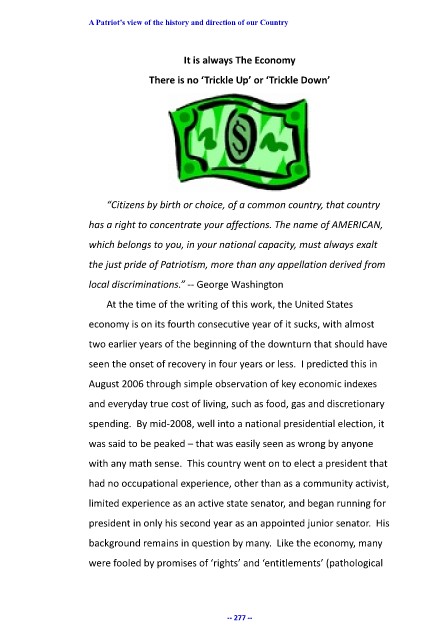 A Patriot's view of the history and direction of our Country

It is always The Economy

There is no 'Trickle Up' or 'Trickle Down'

$

"Citizens by birth or choice, of a common country, that country has a right to concentrate your affections. The name of AMERICAN, which belongs to you, in your national capacity, must always exalt the just pride of Patriotism, more than any appellation derived from local discriminations." -- George Washington

At the time of the writing of this work, the United States economy is on its fourth consecutive year of it sucks, with almost two earlier years of the beginning of the downturn that should have seen the onset of recovery in four years or less. I predicted this in August 2006 through simple observation of key economic indexes and everyday true cost of living, such as food, gas and discretionary spending. By mid-2008, well into a national presidential election, it was said to be peaked – that was easily seen as wrong by anyone with any math sense. This country went on to elect a president that had no occupational experience, other than as a community activist, limited experience as an active state senator, and began running for president in only his second year as an appointed junior senator. His background remains in question by many. Like the economy, many were fooled by promises of 'rights' and 'entitlements' (pathological

-- 277 --